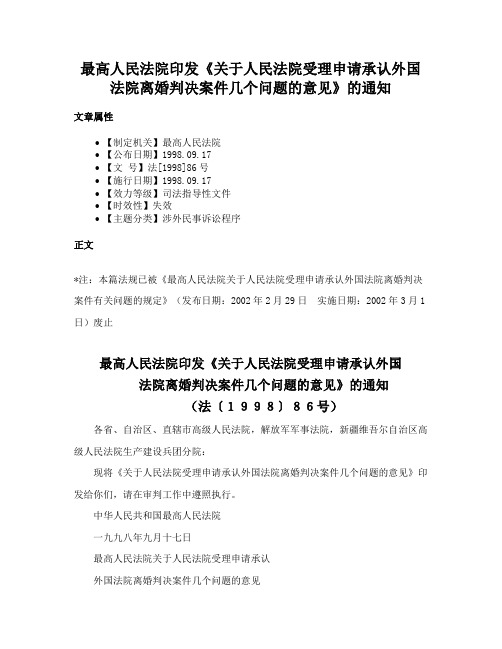 最高人民法院印发《关于人民法院受理申请承认外国法院离婚判决案件几个问题的意见》的通知

文章属性

• 【制定机关】最高人民法院
• 【公布日期】1998.09.17
• 【文　号】法[1998]86号
• 【施行日期】1998.09.17
• 【效力等级】司法指导性文件
• 【时效性】失效
• 【主题分类】涉外民事诉讼程序

正文

*注：本篇法规已被《最高人民法院关于人民法院受理申请承认外国法院离婚判决案件有关问题的规定》（发布日期：2002年2月29日　实施日期：2002年3月1日）废止

最高人民法院印发《关于人民法院受理申请承认外国法院离婚判决案件几个问题的意见》的通知
（法〔1998〕86号）

各省、自治区、直辖市高级人民法院，解放军军事法院，新疆维吾尔自治区高级人民法院生产建设兵团分院：

现将《关于人民法院受理申请承认外国法院离婚判决案件几个问题的意见》印发给你们，请在审判工作中遵照执行。

中华人民共和国最高人民法院

一九九八年九月十七日

最高人民法院关于人民法院受理申请承认

外国法院离婚判决案件几个问题的意见